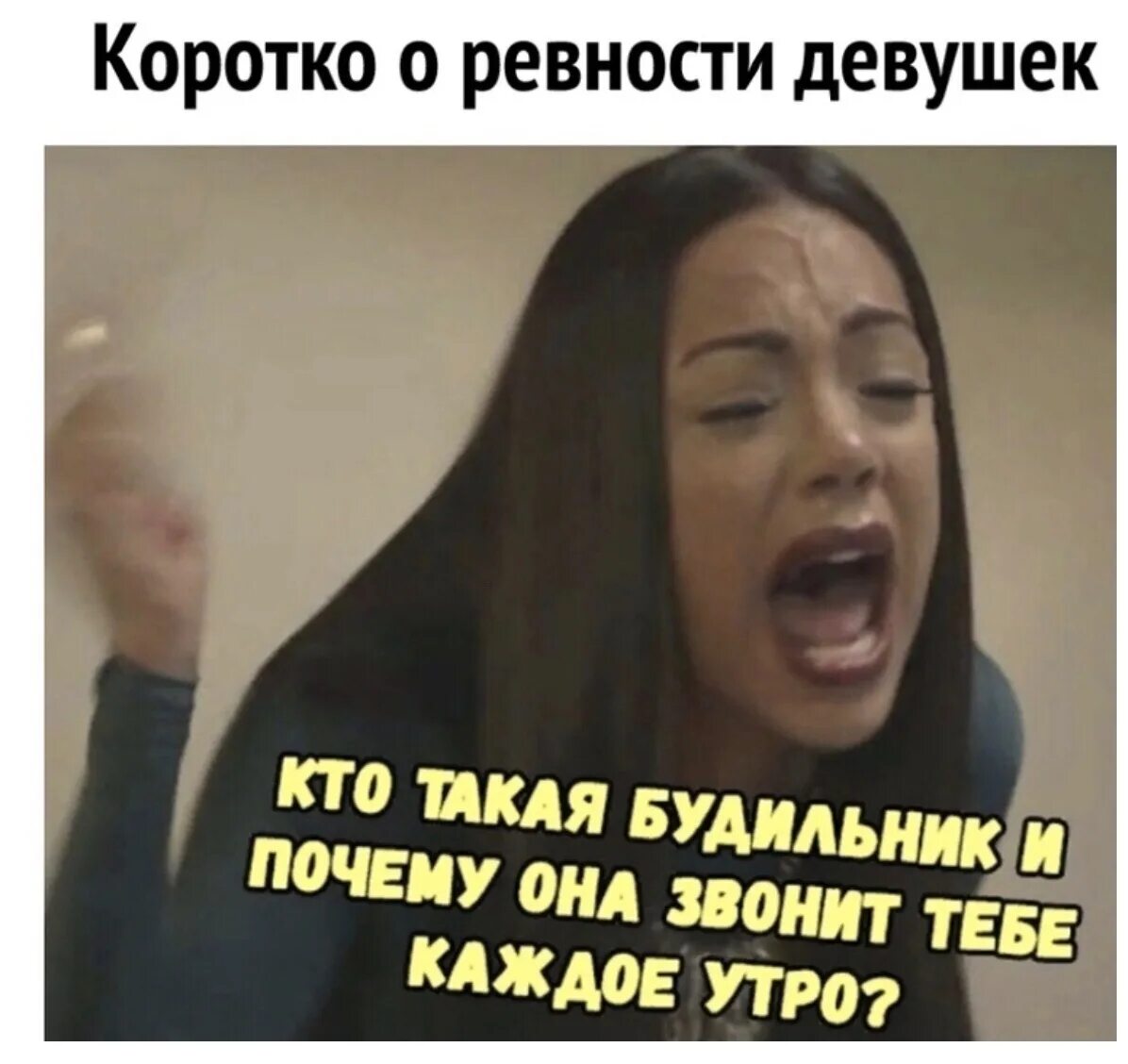 Коротко о ревности девушек

КТО ТАКАЯ БУДИЛЬНИК И ПОЧЕМУ ОНА ЗВОНИТ ТЕБЕ КАЖДОЕ УТРО?